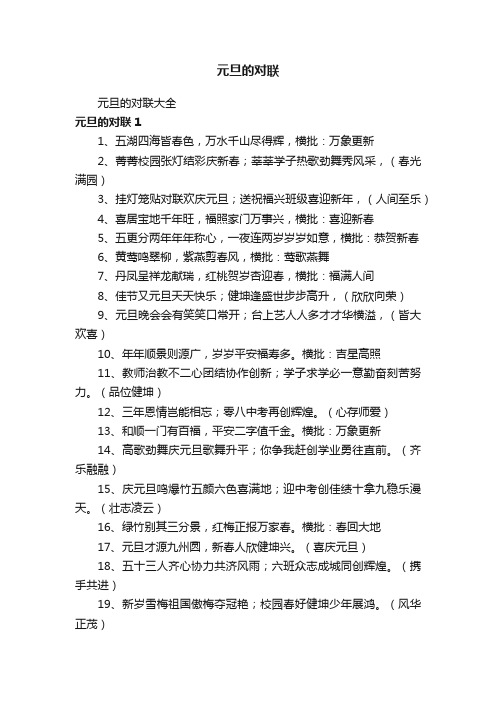 元旦的对联

元旦的对联大全

元旦的对联 1

1、五湖四海皆春色，万水千山尽得辉，横批：万象更新

2、菁菁校园张灯结彩庆新春；莘莘学子热歌劲舞秀风采，（春光满园）

3、挂灯笼贴对联欢庆元旦；送祝福兴班级喜迎新年，（人间至乐）

4、喜居宝地千年旺，福照家门万事兴，横批：喜迎新春

5、五更分两年年年称心，一夜连两岁岁岁如意，横批：恭贺新春

6、黄莺鸣翠柳，紫燕剪春风，横批：莺歌燕舞

7、丹凤呈祥龙献瑞，红桃贺岁杏迎春，横批：福满人间

8、佳节又元旦天天快乐；健坤逢盛世步步高升，（欣欣向荣）

9、元旦晚会会有笑笑口常开；台上艺人人多才才华横溢，（皆大欢喜）

10、年年顺景则源广，岁岁平安福寿多。横批：吉星高照

11、教师治教不二心团结协作创新；学子求学必一意勤奋刻苦努力。（品位健坤）

12、三年恩情岂能相忘；零八中考再创辉煌。（心存师爱）

13、和顺一门有百福，平安二字值千金。横批：万象更新

14、高歌劲舞庆元旦歌舞升平；你争我赶创学业勇往直前。（齐乐融融）

15、庆元旦鸣爆竹五颜六色喜满地；迎中考创佳绩十拿九稳乐漫天。（壮志凌云）

16、绿竹别其三分景，红梅正报万家春。横批：春回大地

17、元旦才源九州圆，新春人欣健坤兴。（喜庆元旦）

18、五十三人齐心协力共济风雨；六班众志成城同创辉煌。（携手共进）

19、新岁雪梅祖国傲梅夺冠艳；校园春好健坤少年展鸿。（风华正茂）